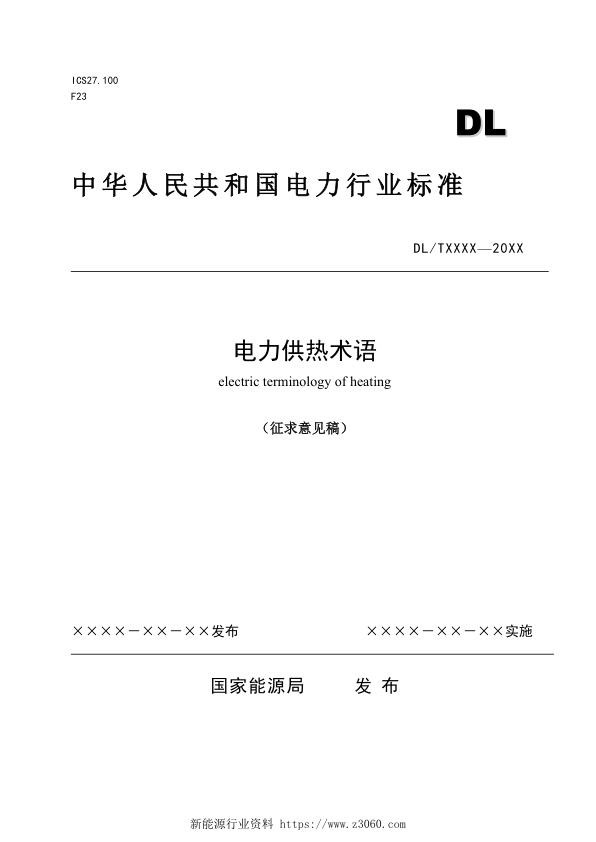 ICS27.100
F23

DL

中华人民共和国电力行业标准

DL/TXXXX—20XX

电力供热术语
electric terminology of heating

（征求意见稿）

××××－××－××发布

××××－××－××实施

国家能源局 发 布

新能源行业资料 https://www.z3060.com